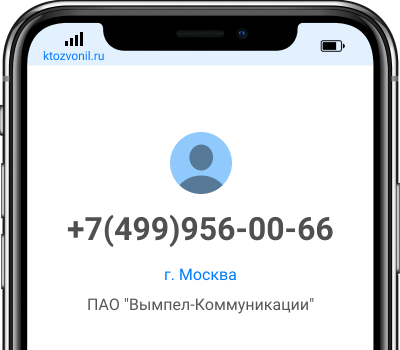 ktozvonil.ru

+7(499)956-00-66

г. Москва

ПАО "Вымпел-Коммуникации"